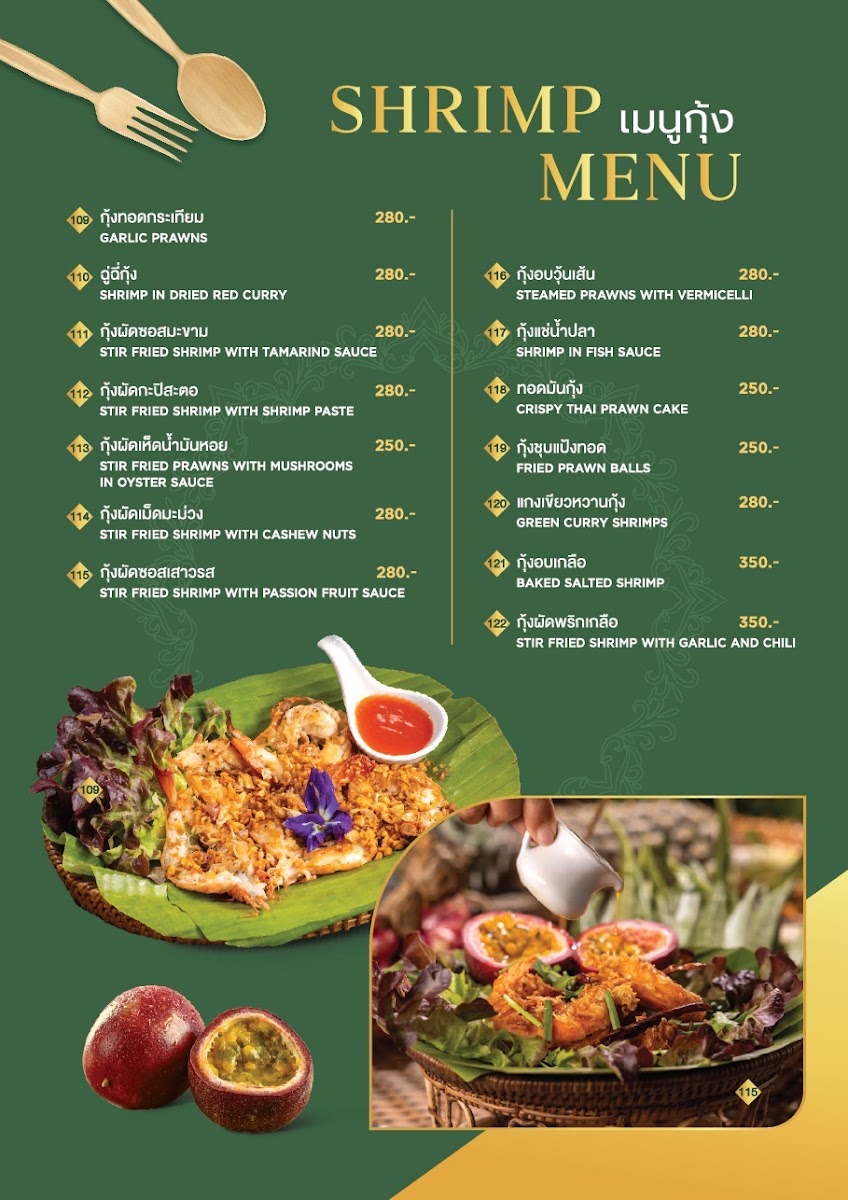 SHRIMP เมนูกุ้ง
MENU

109 กุ้งทอดกระเทียม 280.-
GARLIC PRAWNS

110 ฉู่ฉี่กุ้ง 280.-
SHRIMP IN DRIED RED CURRY

111 กุ้งผัดซอสมะขาม 280.-
STIR FRIED SHRIMP WITH TAMARIND SAUCE

112 กุ้งผัดกะปิสะตอ 280.-
STIR FRIED SHRIMP WITH SHRIMP PASTE

113 กุ้งผัดเห็ดน้ำมันหอย 250.-
STIR FRIED PRAWNS WITH MUSHROOMS IN OYSTER SAUCE

114 กุ้งผัดเม็ดมะม่วง 280.-
STIR FRIED SHRIMP WITH CASHEW NUTS

115 กุ้งผัดซอสเสาวรส 280.-
STIR FRIED SHRIMP WITH PASSION FRUIT SAUCE

116 กุ้งอบวุ้นเส้น 280.-
STEAMED PRAWNS WITH VERMICELLI

117 กุ้งแช่น้ำปลา 280.-
SHRIMP IN FISH SAUCE

118 ทอดมันกุ้ง 250.-
CRISPY THAI PRAWN CAKE

119 กุ้งชุบแป้งทอด 250.-
FRIED PRAWN BALLS

120 แกงเขียวหวานกุ้ง 280.-
GREEN CURRY SHRIMPS

121 กุ้งอบเกลือ 350.-
BAKED SALTED SHRIMP

122 กุ้งผัดพริกเกลือ 350.-
STIR FRIED SHRIMP WITH GARLIC AND CHILI

109

115